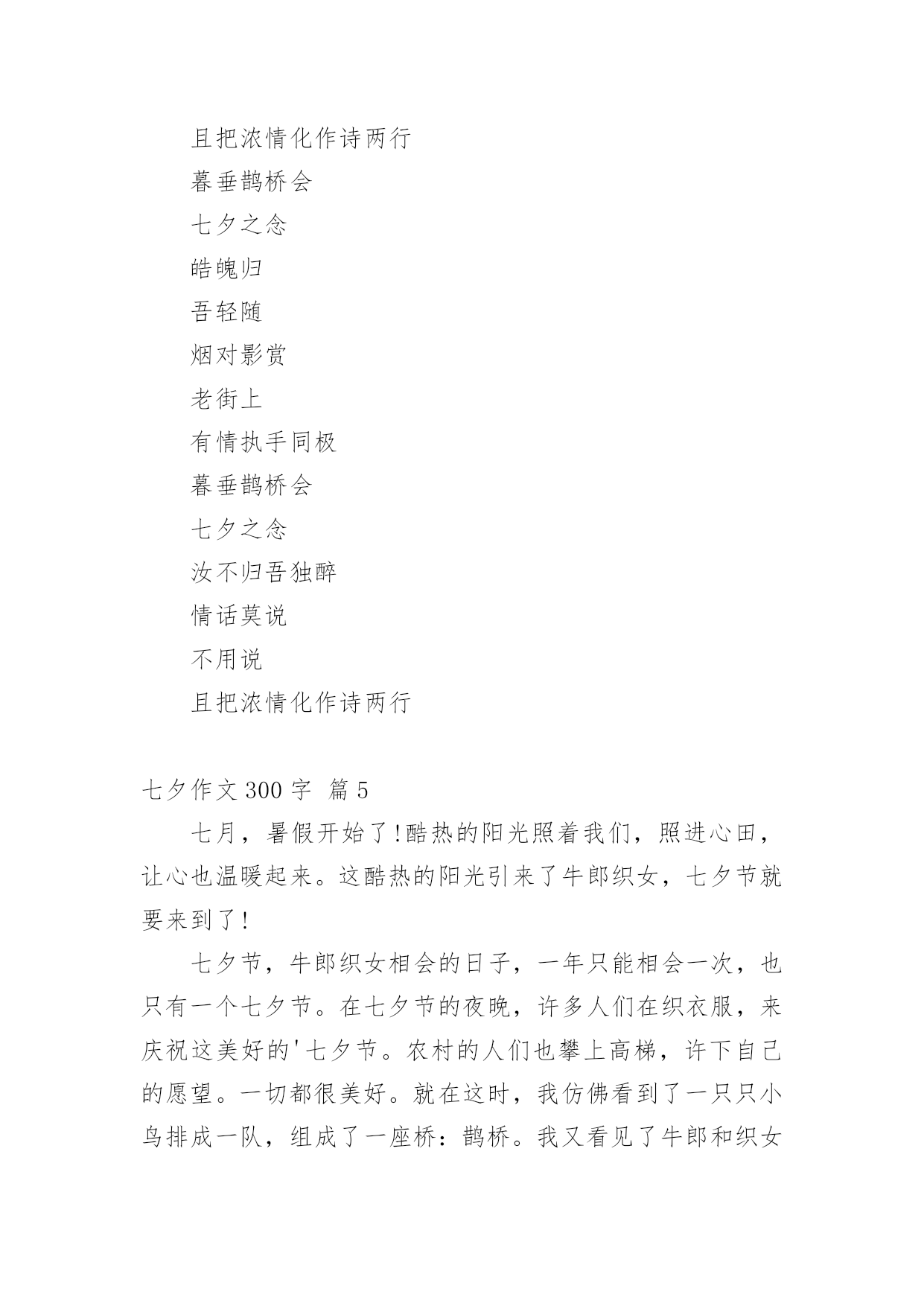 且把浓情化作诗两行

暮垂鹊桥会

七夕之念

皓魄归

吾轻随

烟对影赏

老街上

有情执手同极

暮垂鹊桥会

七夕之念

汝不归吾独醉

情话莫说

不用说

且把浓情化作诗两行

七夕作文 300 字 篇 5

七月，暑假开始了!酷热的阳光照着我们，照进心田，让心也温暖起来。这酷热的阳光引来了牛郎织女，七夕节就要来到了!

七夕节，牛郎织女相会的日子，一年只能相会一次，也只有一个七夕节。在七夕节的夜晚，许多人们在织衣服，来庆祝这美好的'七夕节。农村的人们也攀上高梯，许下自己的愿望。一切都很美好。就在这时，我仿佛看到了一只只小鸟排成一队，组成了一座桥：鹊桥。我又看见了牛郎和织女